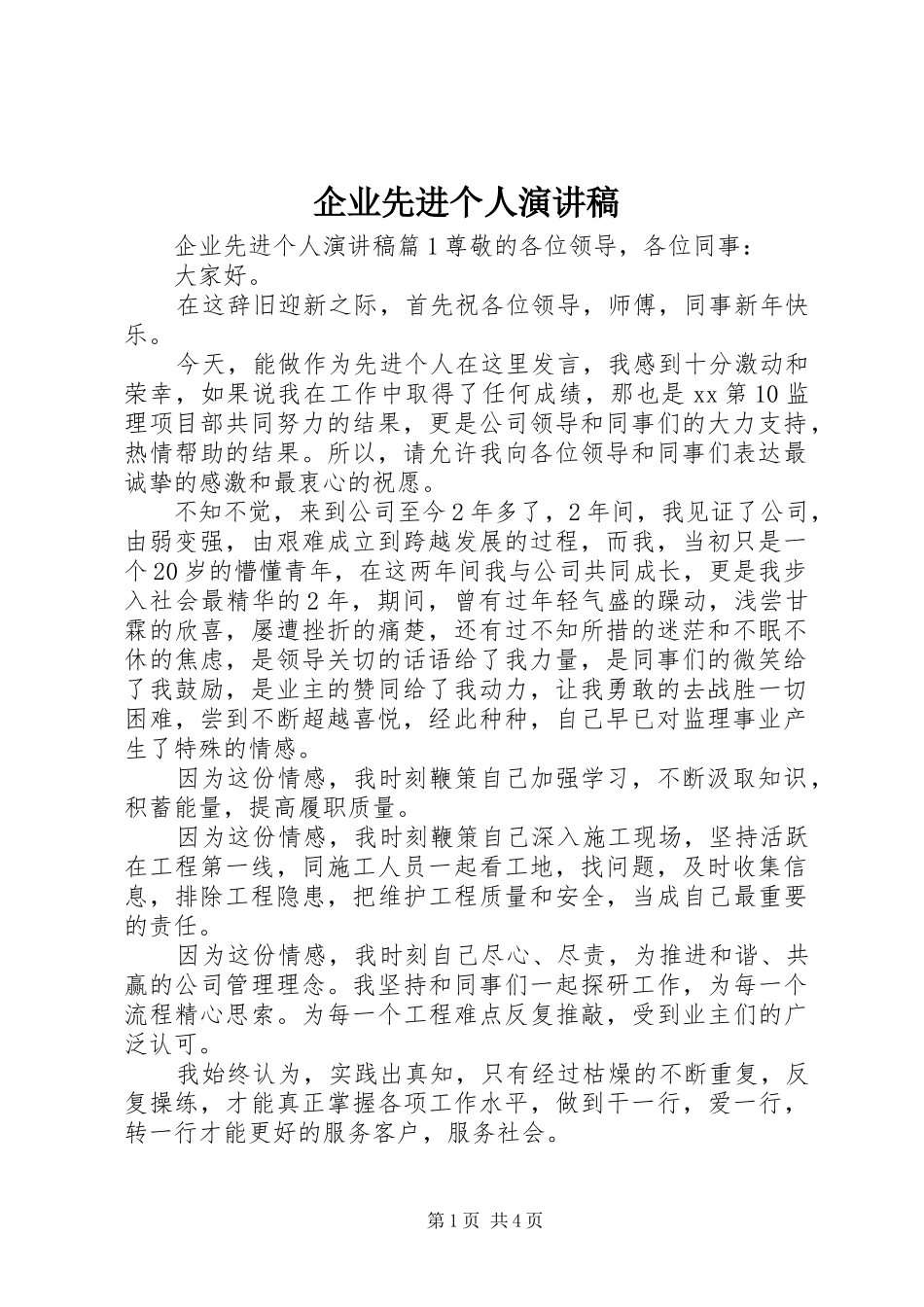 企业先进个人演讲稿

企业先进个人演讲稿篇1尊敬的各位领导，各位同事：

大家好。

在这辞旧迎新之际，首先祝各位领导，师傅，同事新年快乐。

今天，能做作为先进个人在这里发言，我感到十分激动和荣幸，如果说我在工作中取得了任何成绩，那也是xx第10监理项目部共同努力的结果，更是公司领导和同事们的大力支持，热情帮助的结果。所以，请允许我向各位领导和同事们表达最诚挚的感激和最衷心的祝愿。

不知不觉，来到公司至今2年多了，2年间，我见证了公司，由弱变强，由艰难成立到跨越发展的过程，而我，当初只是一个20岁的懵懂青年，在这两年间我与公司共同成长，更是我步入社会最精华的2年，期间，曾有过年轻气盛的躁动，浅尝甘霖的欣喜，屡遭挫折的痛楚，还有过不知所措的迷茫和不眠不休的焦虑，是领导关切的话语给了我力量，是同事们的微笑给了我鼓励，是业主的赞同给了我动力，让我勇敢的去战胜一切困难，尝到不断超越喜悦，经此种种，自己早已对监理事业产生了特殊的情感。

因为这份情感，我时刻鞭策自己加强学习，不断汲取知识，积蓄能量，提高履职质量。

因为这份情感，我时刻鞭策自己深入施工现场，坚持活跃在工程第一线，同施工人员一起看工地，找问题，及时收集信息，排除工程隐患，把维护工程质量和安全，当成自己最重要的责任。

因为这份情感，我时刻自己尽心、尽责，为推进和谐、共赢的公司管理理念。我坚持和同事们一起探研工作，为每一个流程精心思索。为每一个工程难点反复推敲，受到业主们的广泛认可。

我始终认为，实践出真知，只有经过枯燥的不断重复，反复操练，才能真正掌握各项工作水平，做到干一行，爱一行，转一行才能更好的服务客户，服务社会。

第1页 共4页